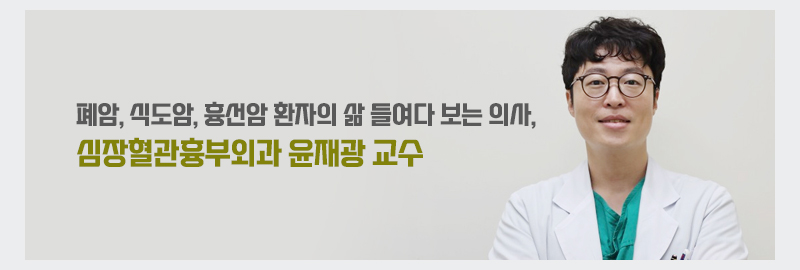 폐암, 식도암, 흉선암 환자의 삶 들여다 보는 의사,

심장혈관흉부외과 윤재광 교수